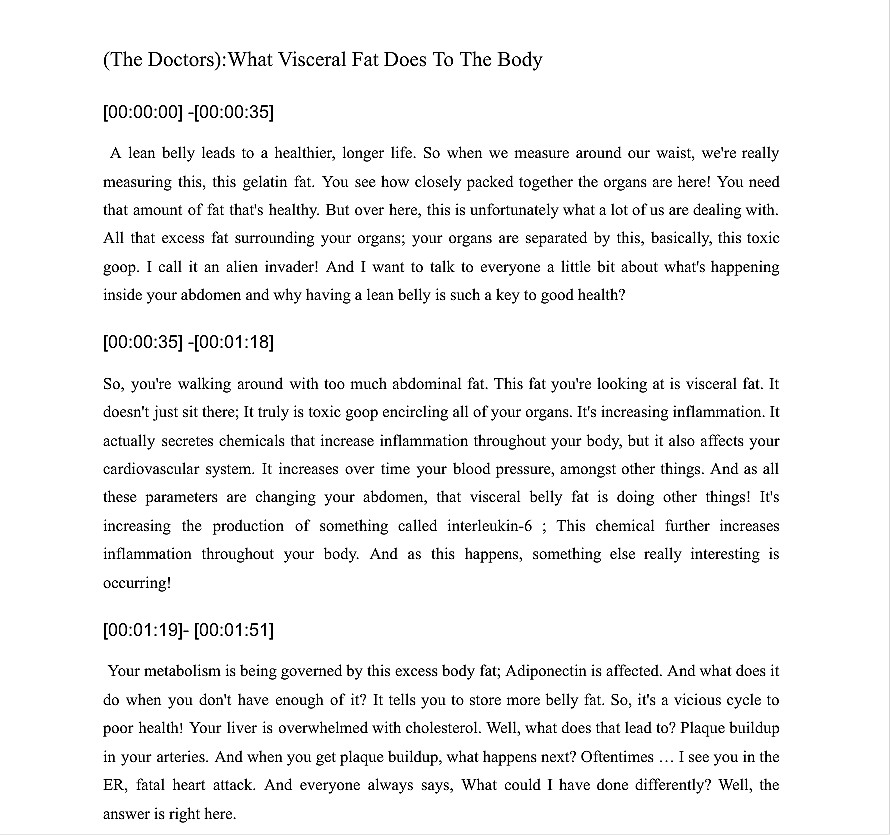 (The Doctors):What Visceral Fat Does To The Body

[00:00:00] -[00:00:35]

A lean belly leads to a healthier, longer life. So when we measure around our waist, we're really measuring this, this gelatin fat. You see how closely packed together the organs are here! You need that amount of fat that's healthy. But over here, this is unfortunately what a lot of us are dealing with. All that excess fat surrounding your organs; your organs are separated by this, basically, this toxic goop. I call it an alien invader! And I want to talk to everyone a little bit about what's happening inside your abdomen and why having a lean belly is such a key to good health?

[00:00:35] -[00:01:18]

So, you're walking around with too much abdominal fat. This fat you're looking at is visceral fat. It doesn't just sit there; It truly is toxic goop encircling all of your organs. It's increasing inflammation. It actually secretes chemicals that increase inflammation throughout your body, but it also affects your cardiovascular system. It increases over time your blood pressure, amongst other things. And as all these parameters are changing your abdomen, that visceral belly fat is doing other things! It's increasing the production of something called interleukin-6 ; This chemical further increases inflammation throughout your body. And as this happens, something else really interesting is occurring!

[00:01:19]- [00:01:51]

Your metabolism is being governed by this excess body fat; Adiponectin is affected. And what does it do when you don't have enough of it? It tells you to store more belly fat. So, it's a vicious cycle to poor health! Your liver is overwhelmed with cholesterol. Well, what does that lead to? Plaque buildup in your arteries. And when you get plaque buildup, what happens next? Oftentimes … I see you in the ER, fatal heart attack. And everyone always says, What could I have done differently? Well, the answer is right here.